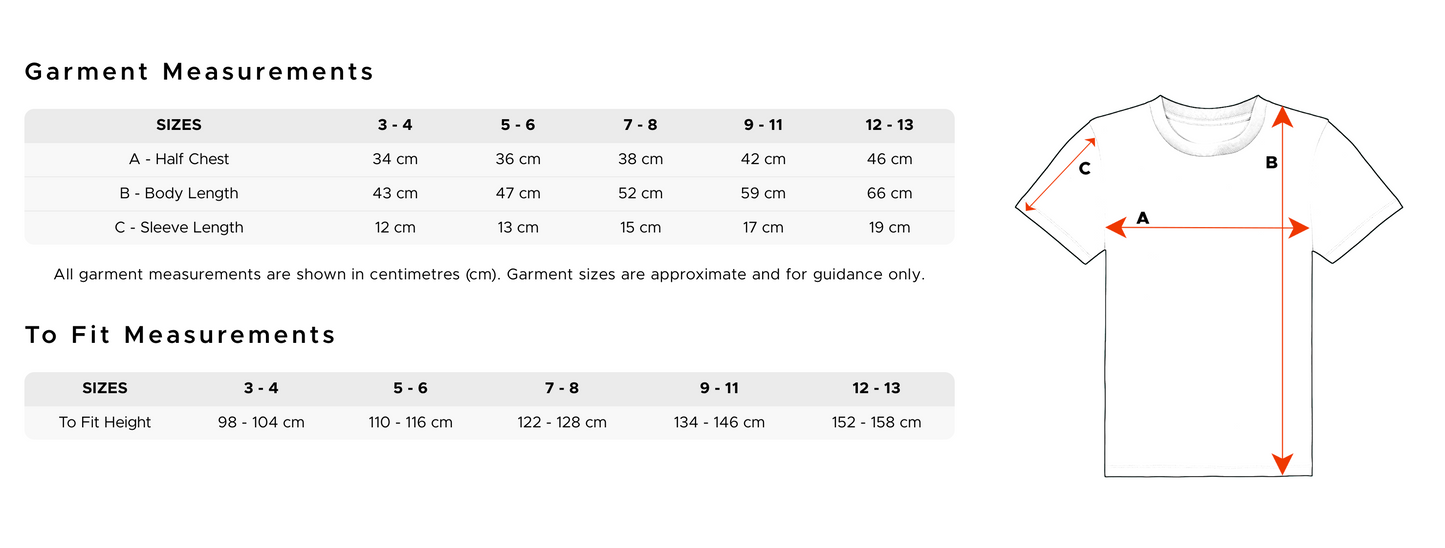 Garment Measurements

| SIZES | 3 - 4 | 5 - 6 | 7 - 8 | 9 - 11 | 12 - 13 |
|---|---|---|---|---|---|
| A - Half Chest | 34 cm | 36 cm | 38 cm | 42 cm | 46 cm |
| B - Body Length | 43 cm | 47 cm | 52 cm | 59 cm | 66 cm |
| C - Sleeve Length | 12 cm | 13 cm | 15 cm | 17 cm | 19 cm |

All garment measurements are shown in centimetres (cm). Garment sizes are approximate and for guidance only.

To Fit Measurements

| SIZES | 3 - 4 | 5 - 6 | 7 - 8 | 9 - 11 | 12 - 13 |
|---|---|---|---|---|---|
| To Fit Height | 98 - 104 cm | 110 - 116 cm | 122 - 128 cm | 134 - 146 cm | 152 - 158 cm |

C
B
A